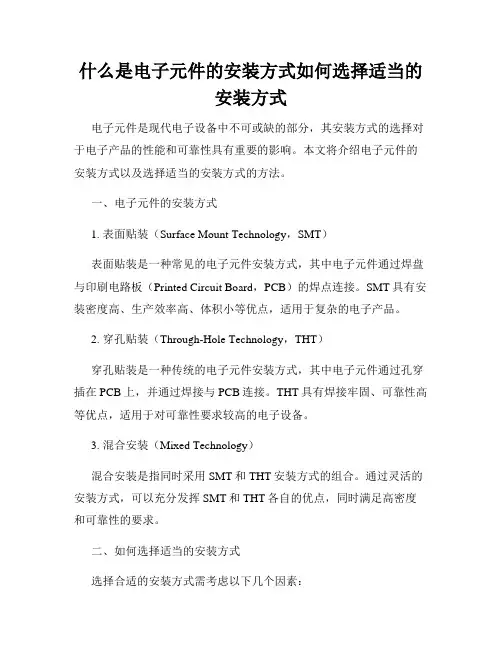 什么是电子元件的安装方式如何选择适当的安装方式

电子元件是现代电子设备中不可或缺的部分，其安装方式的选择对于电子产品的性能和可靠性具有重要的影响。本文将介绍电子元件的安装方式以及选择适当的安装方式的方法。

一、电子元件的安装方式

1. 表面贴装（Surface Mount Technology，SMT）

表面贴装是一种常见的电子元件安装方式，其中电子元件通过焊盘与印刷电路板（Printed Circuit Board，PCB）的焊点连接。SMT 具有安装密度高、生产效率高、体积小等优点，适用于复杂的电子产品。

2. 穿孔贴装（Through-Hole Technology，THT）

穿孔贴装是一种传统的电子元件安装方式，其中电子元件通过孔穿插在 PCB 上，并通过焊接与 PCB 连接。THT 具有焊接牢固、可靠性高等优点，适用于对可靠性要求较高的电子设备。

3. 混合安装（Mixed Technology）

混合安装是指同时采用 SMT 和 THT 安装方式的组合。通过灵活的安装方式，可以充分发挥 SMT 和 THT 各自的优点，同时满足高密度和可靠性的要求。

二、如何选择适当的安装方式

选择合适的安装方式需考虑以下几个因素：